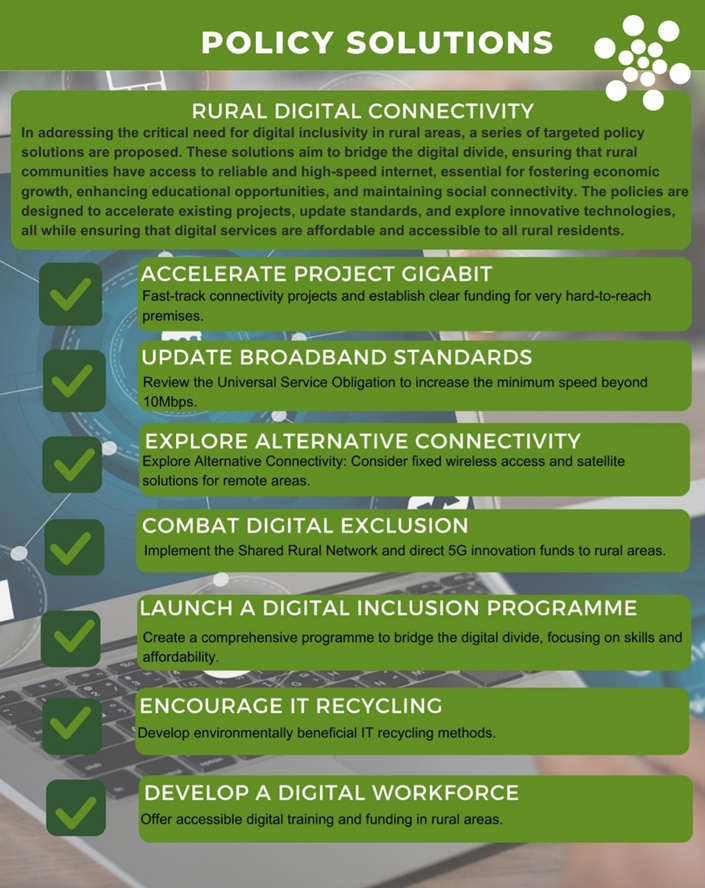 POLICY SOLUTIONS

RURAL DIGITAL CONNECTIVITY

In addressing the critical need for digital inclusivity in rural areas, a series of targeted policy solutions are proposed. These solutions aim to bridge the digital divide, ensuring that rural communities have access to reliable and high-speed internet, essential for fostering economic growth, enhancing educational opportunities, and maintaining social connectivity. The policies are designed to accelerate existing projects, update standards, and explore innovative technologies, all while ensuring that digital services are affordable and accessible to all rural residents.

ACCELERATE PROJECT GIGABIT

Fast-track connectivity projects and establish clear funding for very hard-to-reach premises.

UPDATE BROADBAND STANDARDS

Review the Universal Service Obligation to increase the minimum speed beyond 10Mbps.

EXPLORE ALTERNATIVE CONNECTIVITY

Explore Alternative Connectivity: Consider fixed wireless access and satellite solutions for remote areas.

COMBAT DIGITAL EXCLUSION

Implement the Shared Rural Network and direct 5G innovation funds to rural areas.

LAUNCH A DIGITAL INCLUSION PROGRAMME

Create a comprehensive programme to bridge the digital divide, focusing on skills and affordability.

ENCOURAGE IT RECYCLING

Develop environmentally beneficial IT recycling methods.

DEVELOP A DIGITAL WORKFORCE

Offer accessible digital training and funding in rural areas.